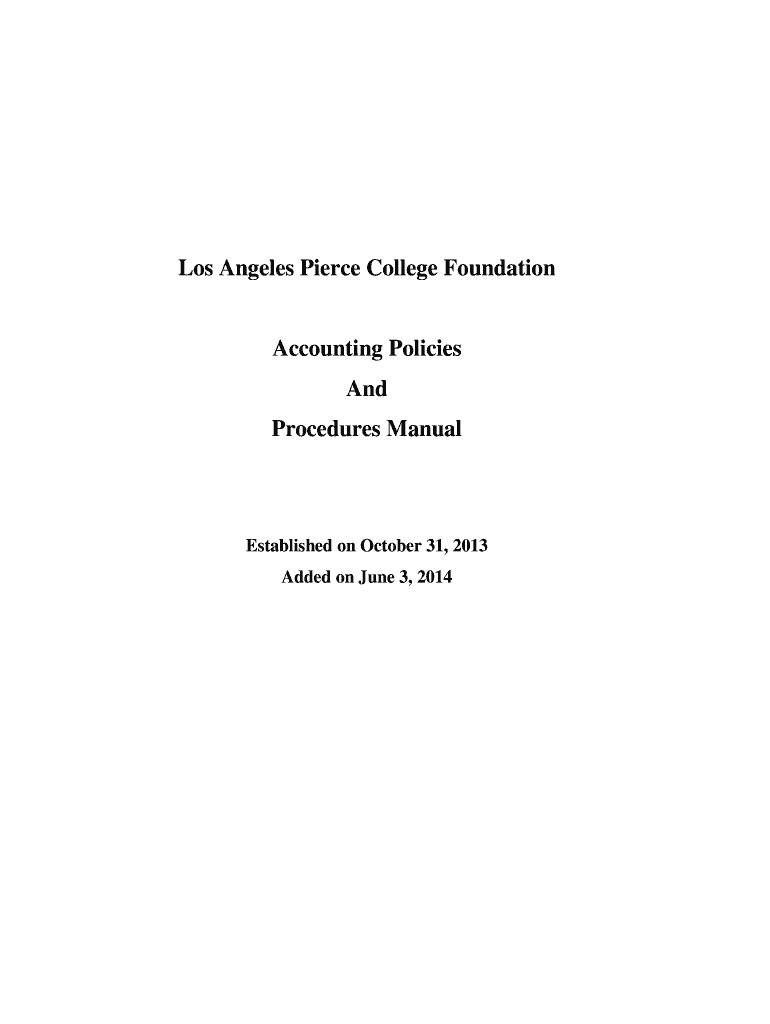 Los Angeles Pierce College Foundation

Accounting Policies

And

Procedures Manual

Established on October 31, 2013

Added on June 3, 2014